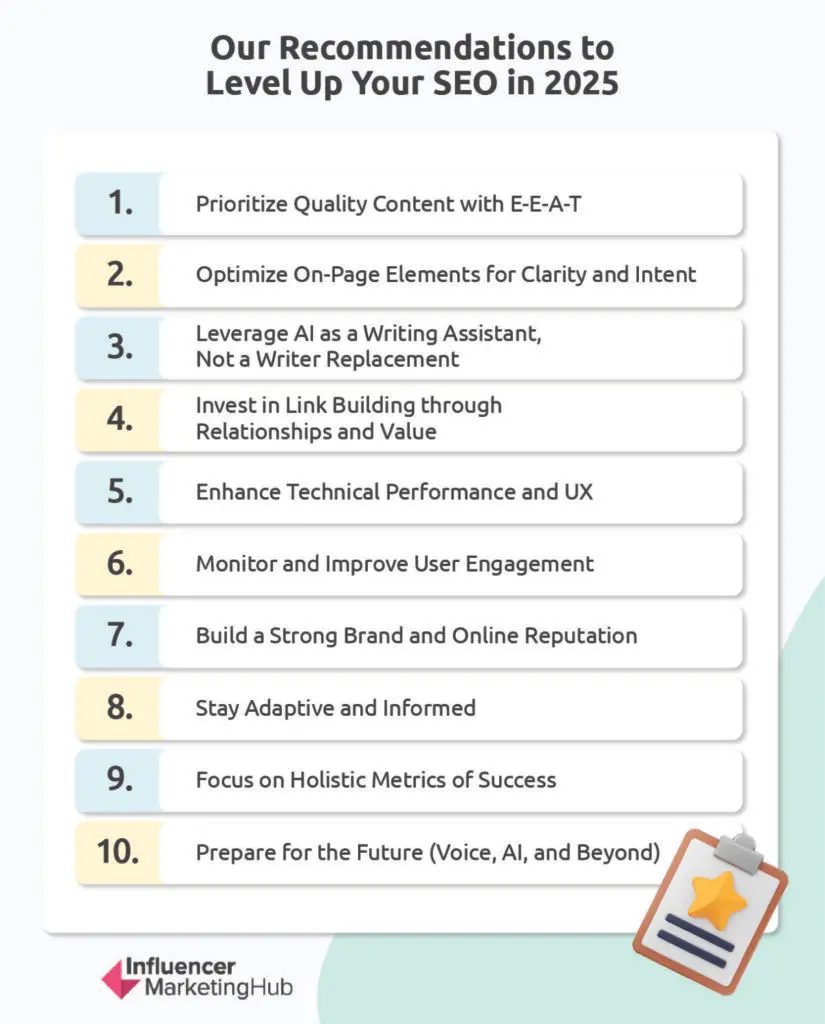 Our Recommendations to Level Up Your SEO in 2025

1. Prioritize Quality Content with E-E-A-T

2. Optimize On-Page Elements for Clarity and Intent

3. Leverage AI as a Writing Assistant, Not a Writer Replacement

4. Invest in Link Building through Relationships and Value

5. Enhance Technical Performance and UX

6. Monitor and Improve User Engagement

7. Build a Strong Brand and Online Reputation

8. Stay Adaptive and Informed

9. Focus on Holistic Metrics of Success

10. Prepare for the Future (Voice, AI, and Beyond)

Influencer MarketingHub